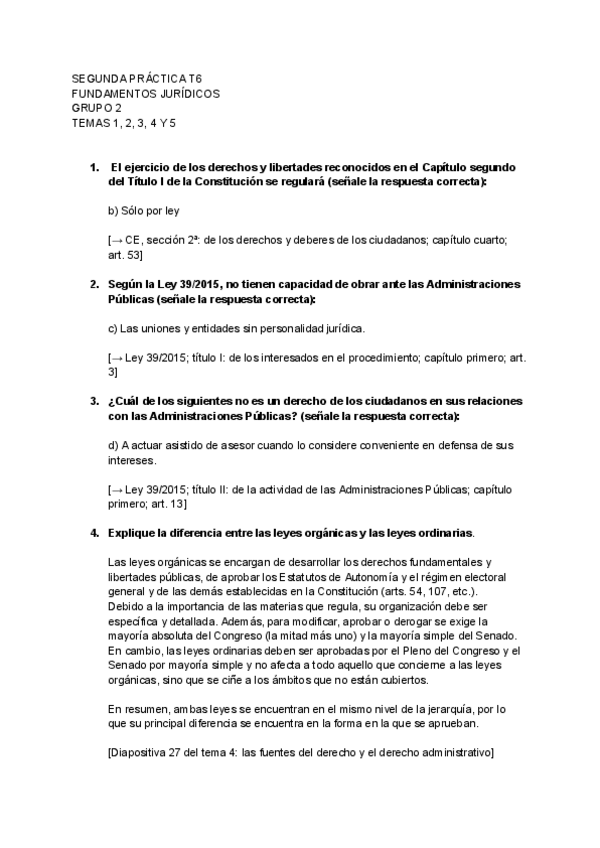 SEGUNDA PRÁCTICA T6
FUNDAMENTOS JURÍDICOS
GRUPO 2
TEMAS 1, 2, 3, 4 Y 5

1. El ejercicio de los derechos y libertades reconocidos en el Capítulo segundo del Título I de la Constitución se regulará (señale la respuesta correcta):

b) Sólo por ley

[→ CE, sección 2ª: de los derechos y deberes de los ciudadanos; capítulo cuarto; art. 53]

2. Según la Ley 39/2015, no tienen capacidad de obrar ante las Administraciones Públicas (señale la respuesta correcta):

c) Las uniones y entidades sin personalidad jurídica.

[→ Ley 39/2015; título I: de los interesados en el procedimiento; capítulo primero; art. 3]

3. ¿Cuál de los siguientes no es un derecho de los ciudadanos en sus relaciones con las Administraciones Públicas? (señale la respuesta correcta):

d) A actuar asistido de asesor cuando lo considere conveniente en defensa de sus intereses.

[→ Ley 39/2015; título II: de la actividad de las Administraciones Públicas; capítulo primero; art. 13]

4. Explique la diferencia entre las leyes orgánicas y las leyes ordinarias.

Las leyes orgánicas se encargan de desarrollar los derechos fundamentales y libertades públicas, de aprobar los Estatutos de Autonomía y el régimen electoral general y de las demás establecidas en la Constitución (arts. 54, 107, etc.). Debido a la importancia de las materias que regula, su organización debe ser específica y detallada. Además, para modificar, aprobar o derogar se exige la mayoría absoluta del Congreso (la mitad más uno) y la mayoría simple del Senado. En cambio, las leyes ordinarias deben ser aprobadas por el Pleno del Congreso y el Senado por mayoría simple y no afecta a todo aquello que concierne a las leyes orgánicas, sino que se ciñe a los ámbitos que no están cubiertos.

En resumen, ambas leyes se encuentran en el mismo nivel de la jerarquía, por lo que su principal diferencia se encuentra en la forma en la que se aprueban.

[Diapositiva 27 del tema 4: las fuentes del derecho y el derecho administrativo]